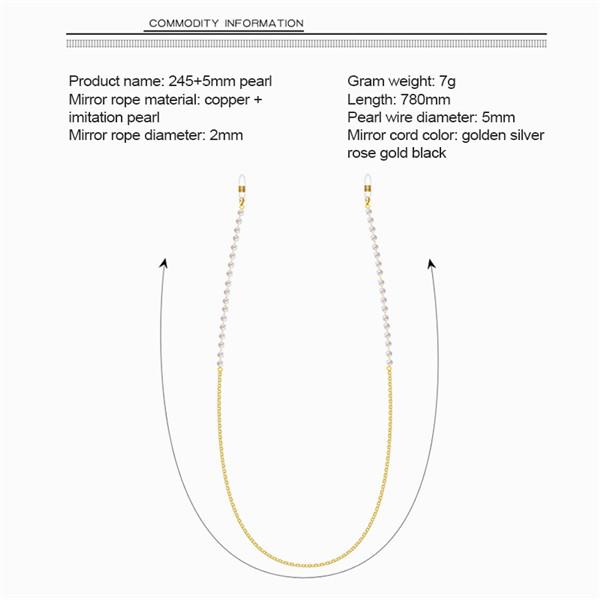 COMMODITY INFORMATION

Product name: 245+5mm pearl
Mirror rope material: copper + imitation pearl
Mirror rope diameter: 2mm

Gram weight: 7g
Length: 780mm
Pearl wire diameter: 5mm
Mirror cord color: golden silver rose gold black